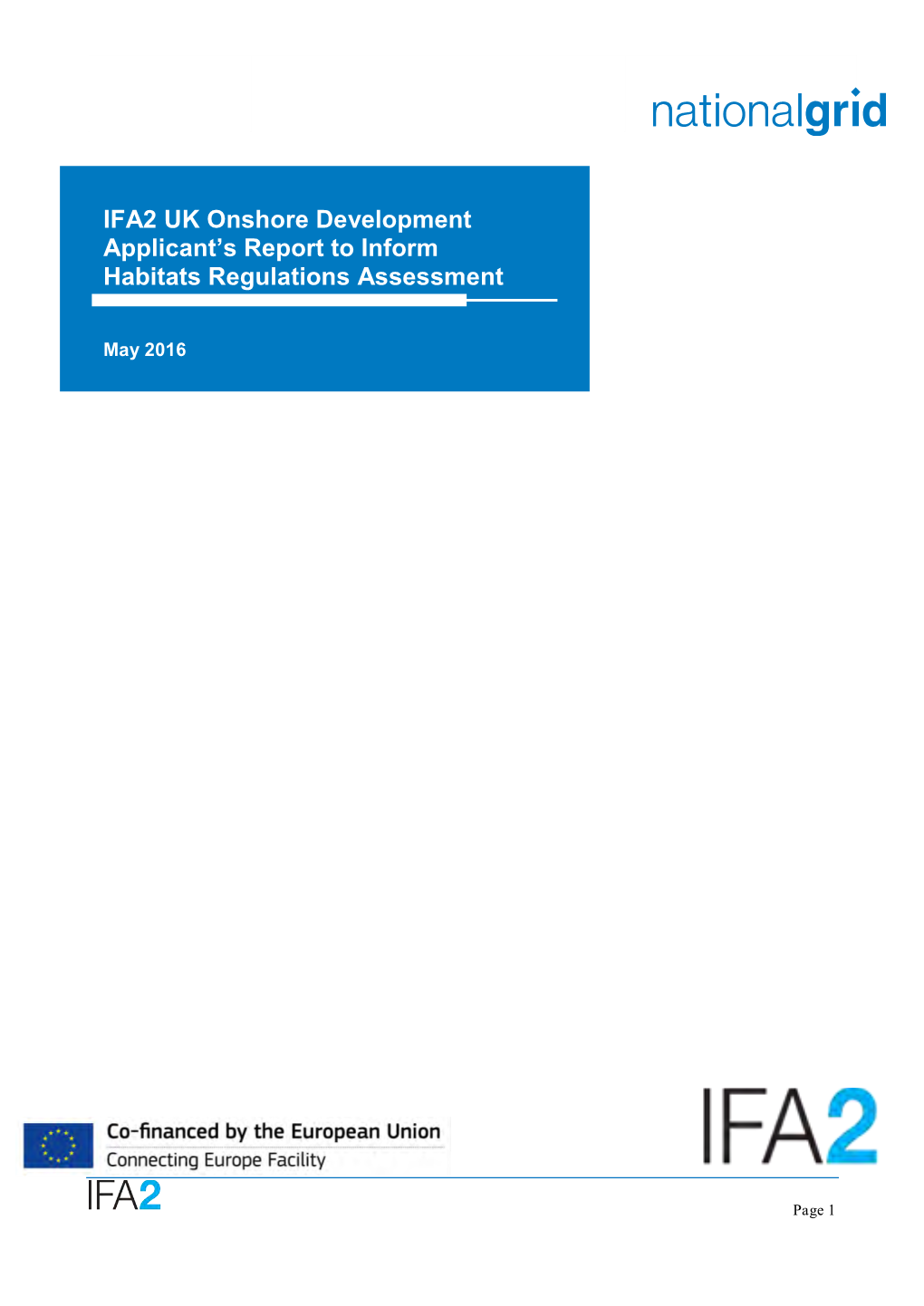 nationalgrid

IFA2 UK Onshore Development
Applicant's Report to Inform
Habitats Regulations Assessment

May 2016

Co-financed by the European Union
Connecting Europe Facility

IFA2

IFA2

Page 1